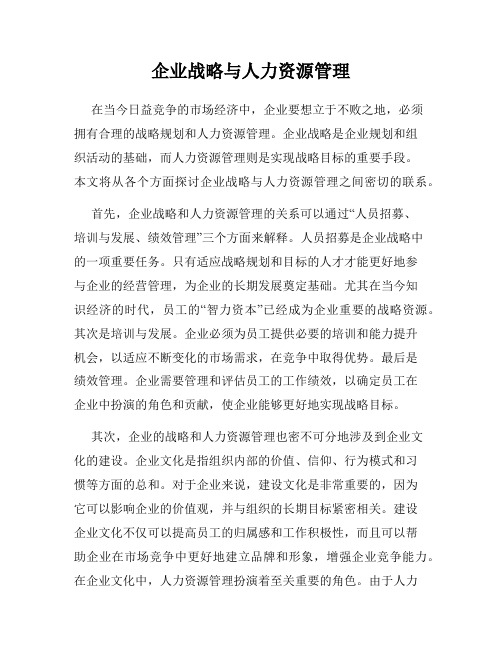 企业战略与人力资源管理

在当今日益竞争的市场经济中，企业要想立于不败之地，必须拥有合理的战略规划和人力资源管理。企业战略是企业规划和组织活动的基础，而人力资源管理则是实现战略目标的重要手段。本文将从各个方面探讨企业战略与人力资源管理之间密切的联系。

首先，企业战略和人力资源管理的关系可以通过“人员招募、培训与发展、绩效管理”三个方面来解释。人员招募是企业战略中的一项重要任务。只有适应战略规划和目标的人才才能更好地参与企业的经营管理，为企业的长期发展奠定基础。尤其在当今知识经济的时代，员工的“智力资本”已经成为企业重要的战略资源。其次是培训与发展。企业必须为员工提供必要的培训和能力提升机会，以适应不断变化的市场需求，在竞争中取得优势。最后是绩效管理。企业需要管理和评估员工的工作绩效，以确定员工在企业中扮演的角色和贡献，使企业能够更好地实现战略目标。

其次，企业的战略和人力资源管理也密不可分地涉及到企业文化的建设。企业文化是指组织内部的价值、信仰、行为模式和习惯等方面的总和。对于企业来说，建设文化是非常重要的，因为它可以影响企业的价值观，并与组织的长期目标紧密相关。建设企业文化不仅可以提高员工的归属感和工作积极性，而且可以帮助企业在市场竞争中更好地建立品牌和形象，增强企业竞争能力。在企业文化中，人力资源管理扮演着至关重要的角色。由于人力